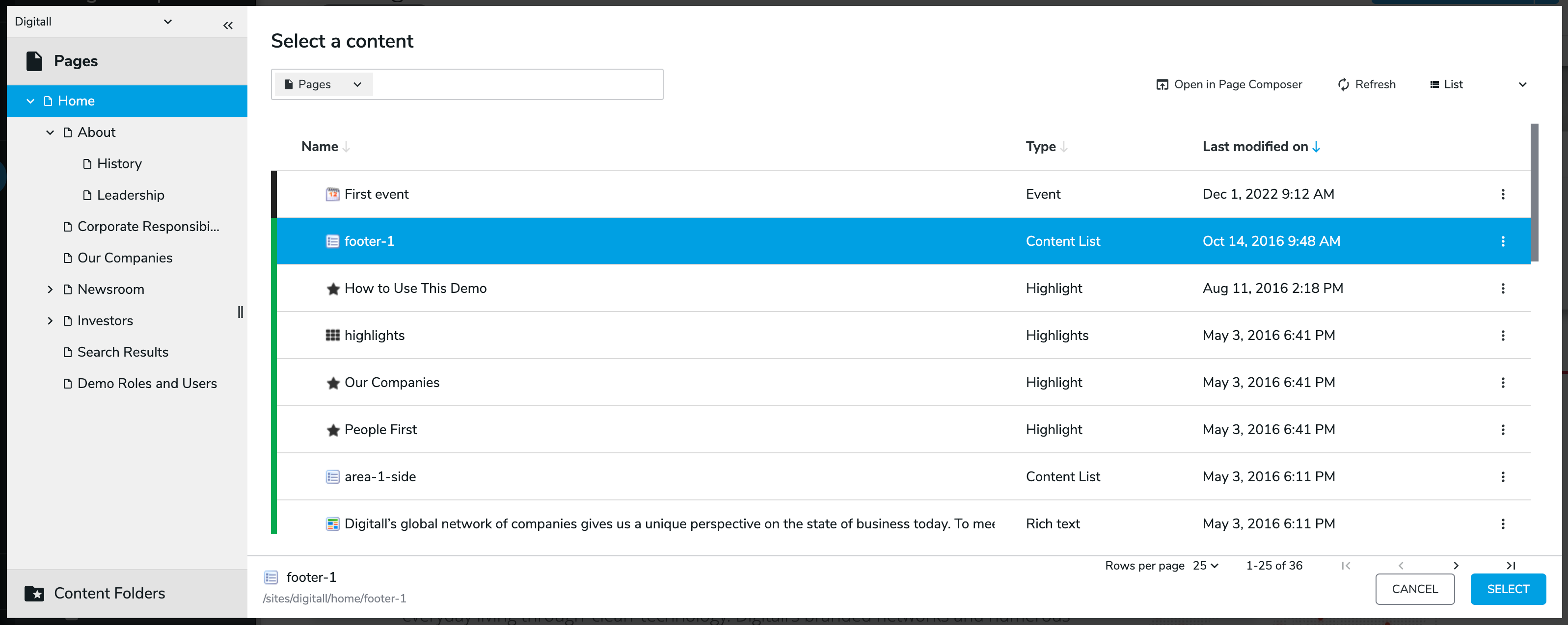 Digitall

Pages

Home
About
History
Leadership
Corporate Responsibi...
Our Companies
Newsroom
Investors
Search Results
Demo Roles and Users

Content Folders

Select a content

Pages

Open in Page Composer
Refresh
List

| Name | Type | Last modified on |
|---|---|---|
| First event | Event | Dec 1, 2022 9:12 AM |
| footer-1 | Content List | Oct 14, 2016 9:48 AM |
| How to Use This Demo | Highlight | Aug 11, 2016 2:18 PM |
| highlights | Highlights | May 3, 2016 6:41 PM |
| Our Companies | Highlight | May 3, 2016 6:41 PM |
| People First | Highlight | May 3, 2016 6:41 PM |
| area-1-side | Content List | May 3, 2016 6:11 PM |
| Digitall's global network of companies gives us a unique perspective on the state of business today. To mee | Rich text | May 3, 2016 6:11 PM |

footer-1
/sites/digitall/home/footer-1

Rows per page 25
1-25 of 36

CANCEL
SELECT